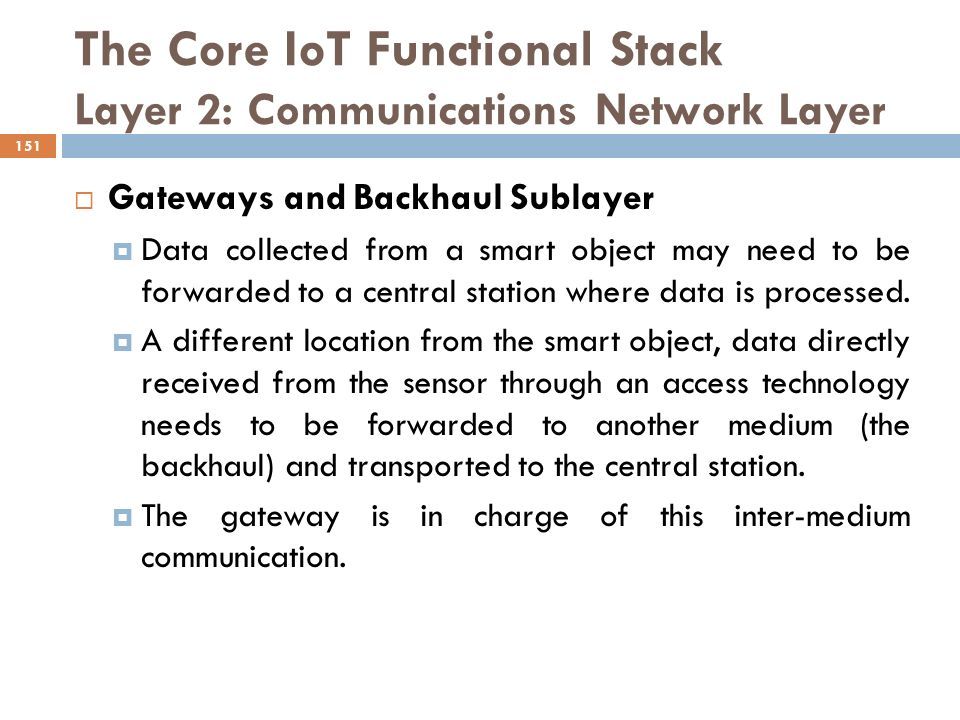 The Core IoT Functional Stack
Layer 2: Communications Network Layer

151

Gateways and Backhaul Sublayer

Data collected from a smart object may need to be forwarded to a central station where data is processed.

A different location from the smart object, data directly received from the sensor through an access technology needs to be forwarded to another medium (the backhaul) and transported to the central station.

The gateway is in charge of this inter-medium communication.